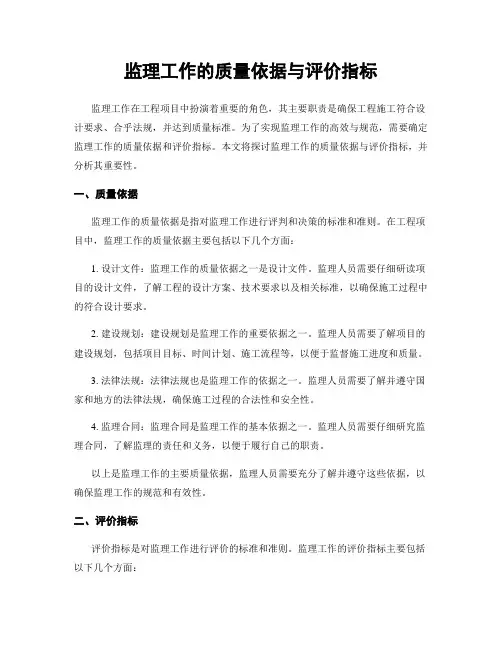 监理工作的质量依据与评价指标

监理工作在工程项目中扮演着重要的角色，其主要职责是确保工程施工符合设计要求、合乎法规，并达到质量标准。为了实现监理工作的高效与规范，需要确定监理工作的质量依据和评价指标。本文将探讨监理工作的质量依据与评价指标，并分析其重要性。

一、质量依据

监理工作的质量依据是指对监理工作进行评判和决策的标准和准则。在工程项目中，监理工作的质量依据主要包括以下几个方面：

1. 设计文件：监理工作的质量依据之一是设计文件。监理人员需要仔细研读项目的设计文件，了解工程的设计方案、技术要求以及相关标准，以确保施工过程中的符合设计要求。

2. 建设规划：建设规划是监理工作的重要依据之一。监理人员需要了解项目的建设规划，包括项目目标、时间计划、施工流程等，以便于监督施工进度和质量。

3. 法律法规：法律法规也是监理工作的依据之一。监理人员需要了解并遵守国家和地方的法律法规，确保施工过程的合法性和安全性。

4. 监理合同：监理合同是监理工作的基本依据之一。监理人员需要仔细研究监理合同，了解监理的责任和义务，以便于履行自己的职责。

以上是监理工作的主要质量依据，监理人员需要充分了解并遵守这些依据，以确保监理工作的规范和有效性。

二、评价指标

评价指标是对监理工作进行评价的标准和准则。监理工作的评价指标主要包括以下几个方面：